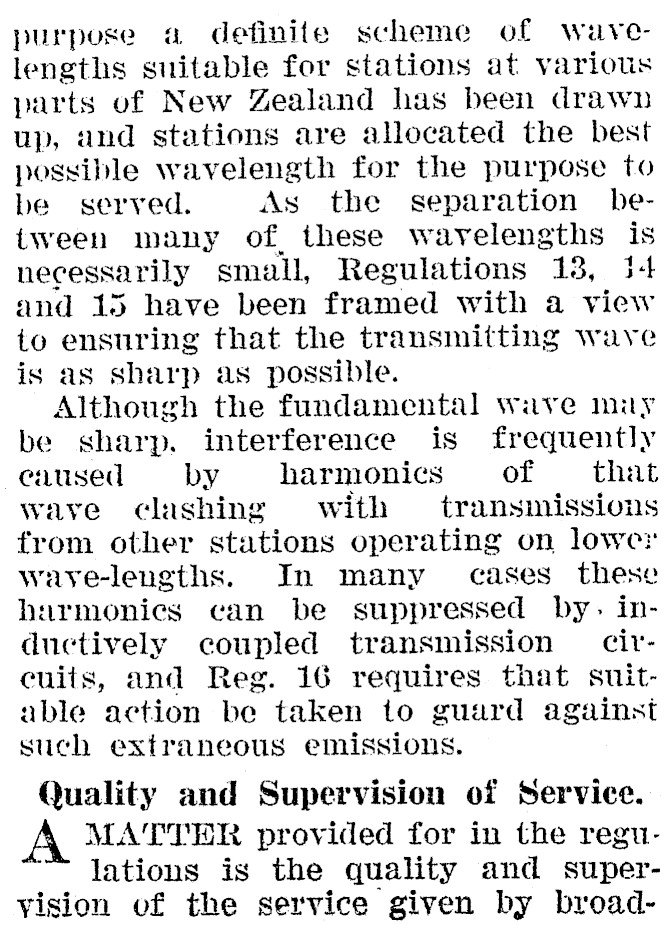 purpose a definite scheme of wavelengths suitable for stations at various parts of New Zealand has been drawn up, and stations are allocated the best possible wavelength for the purpose to be served. As the separation between many of these wavelengths is necessarily small, Regulations 13, 14 and 15 have been framed with a view to ensuring that the transmitting wave is as sharp as possible.

Although the fundamental wave may be sharp, interference is frequently caused by harmonics of that wave clashing with transmissions from other stations operating on lower wave-lengths. In many cases these harmonics can be suppressed by inductively coupled transmission circuits, and Reg. 16 requires that suitable action be taken to guard against such extraneous emissions.

Quality and Supervision of Service.

A MATTER provided for in the regulations is the quality and supervision of the service given by broad-